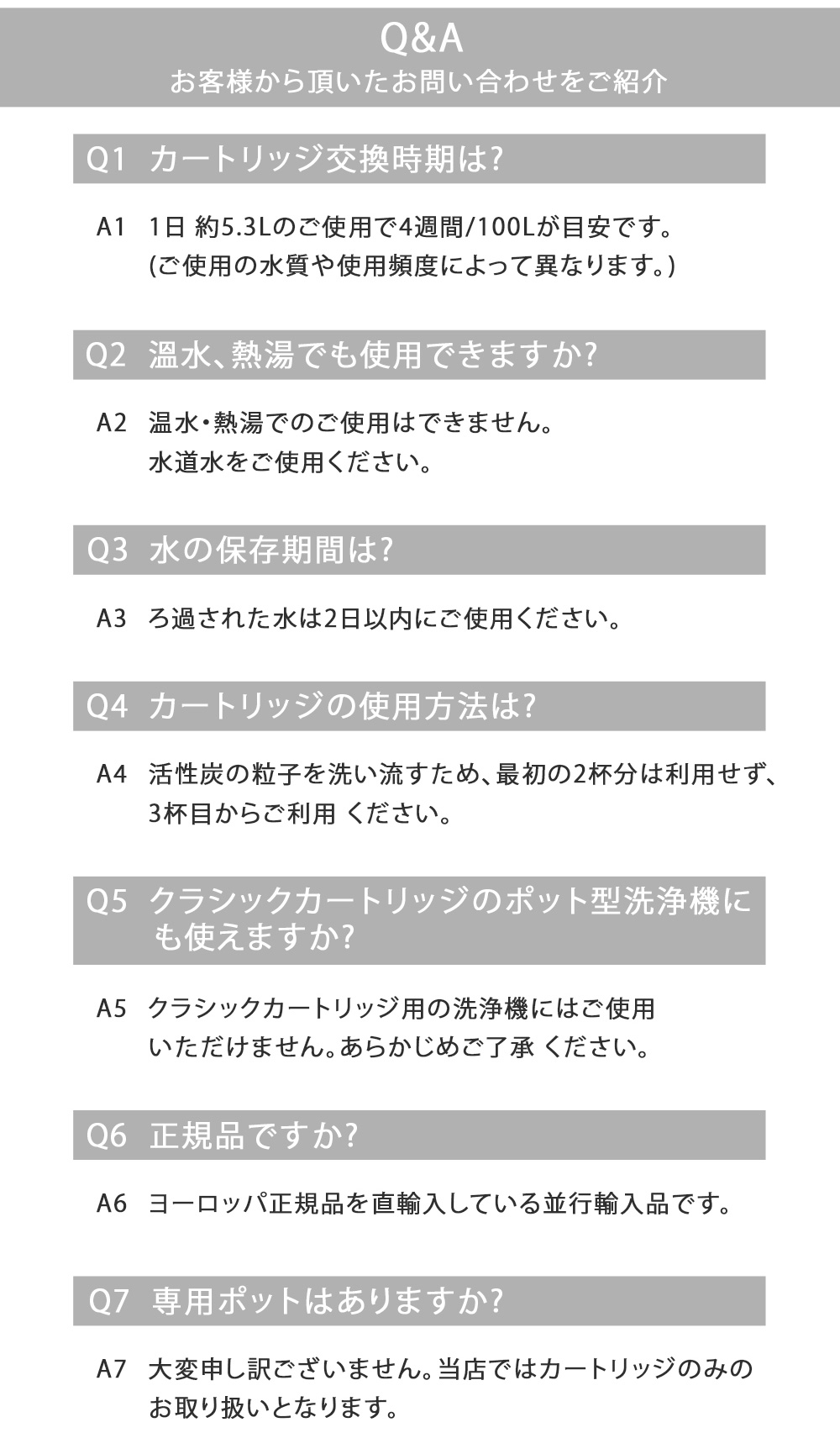 Q&A
お客様から頂いたお問い合わせをご紹介

Q1 カートリッジ交換時期は?

A1 1日 約5.3Lのご使用で4週間/100Lが目安です。(ご使用の水質や使用頻度によって異なります。)

Q2 温水、熱湯でも使用できますか?

A2 温水・熱湯でのご使用はできません。水道水をご使用ください。

Q3 水の保存期間は?

A3 ろ過された水は2日以内にご使用ください。

Q4 カートリッジの使用方法は?

A4 活性炭の粒子を洗い流すため、最初の2杯分は利用せず、3杯目からご利用 ください。

Q5 クラシックカートリッジのポット型洗浄機にも使えますか?

A5 クラシックカートリッジ用の洗浄機にはご使用いただけません。あらかじめご了承 ください。

Q6 正規品ですか?

A6 ヨーロッパ正規品を直輸入している並行輸入品です。

Q7 専用ポットはありますか?

A7 大変申し訳ございません。当店ではカートリッジのみのお取り扱いとなります。